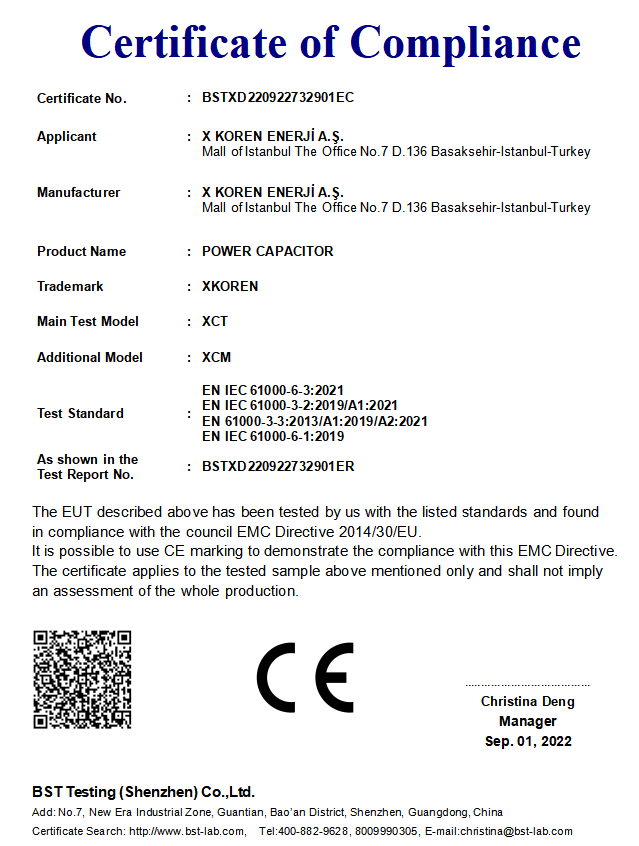 Certificate of Compliance

Certificate No. : BSTXD220922732901EC

Applicant : X KOREN ENERJİ A.Ş.
Mall of Istanbul The Office No.7 D.136 Basaksehir-Istanbul-Turkey

Manufacturer : X KOREN ENERJİ A.Ş.
Mall of Istanbul The Office No.7 D.136 Basaksehir-Istanbul-Turkey

Product Name : POWER CAPACITOR

Trademark : XKOREN

Main Test Model : XCT

Additional Model : XCM

Test Standard : EN IEC 61000-6-3:2021
EN IEC 61000-3-2:2019/A1:2021
EN 61000-3-3:2013/A1:2019/A2:2021
EN IEC 61000-6-1:2019

As shown in the Test Report No. : BSTXD220922732901ER

The EUT described above has been tested by us with the listed standards and found in compliance with the council EMC Directive 2014/30/EU.
It is possible to use CE marking to demonstrate the compliance with this EMC Directive.
The certificate applies to the tested sample above mentioned only and shall not imply an assessment of the whole production.

CE

Christina Deng
Manager
Sep. 01, 2022

BST Testing (Shenzhen) Co.,Ltd.
Add: No.7, New Era Industrial Zone, Guantian, Bao'an District, Shenzhen, Guangdong, China
Certificate Search: http://www.bst-lab.com, Tel:400-882-9628, 8009990305, E-mail:christina@bst-lab.com